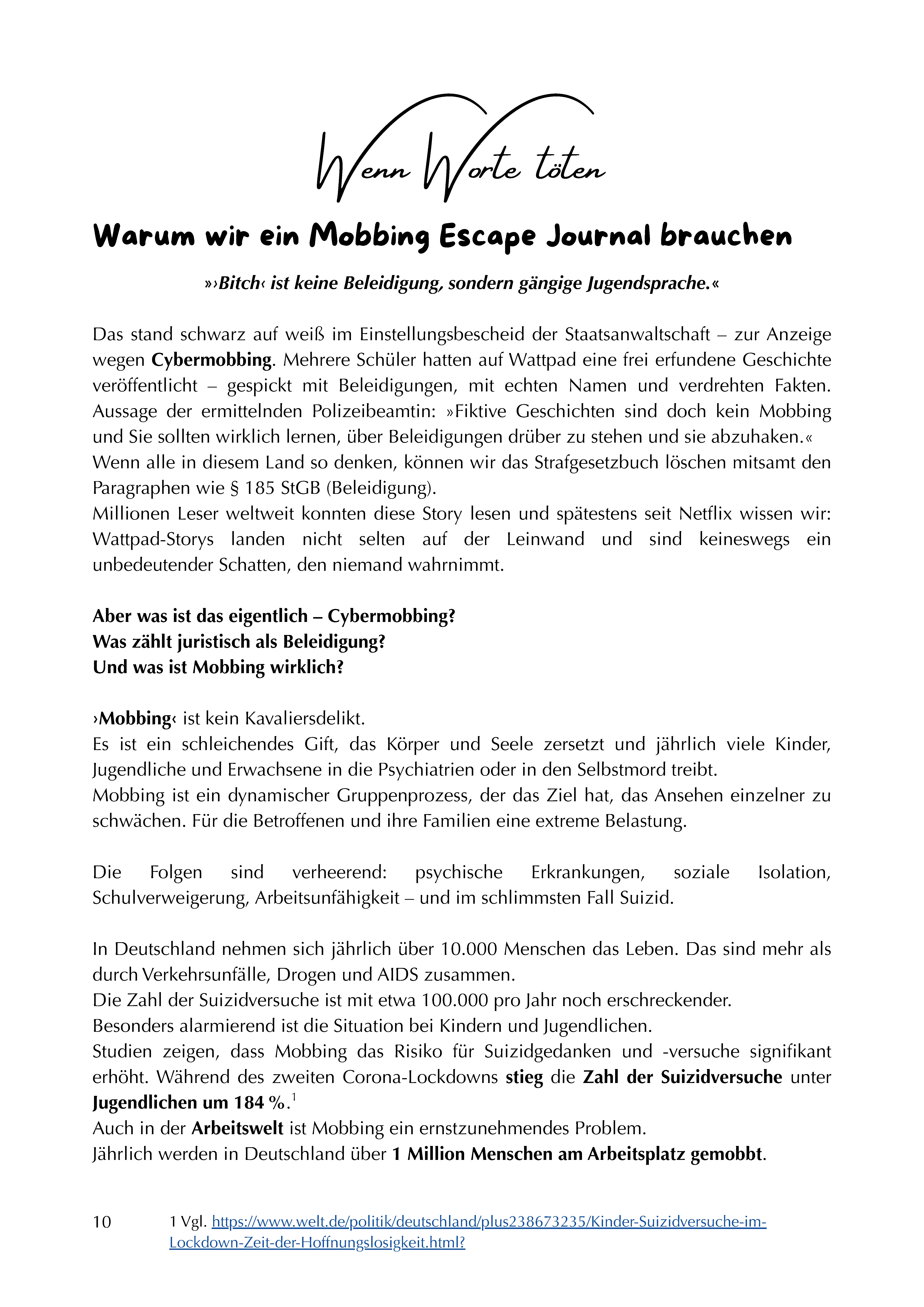 Wenn Worte töten

Warum wir ein Mobbing Escape Journal brauchen

»›Bitch‹ ist keine Beleidigung, sondern gängige Jugendsprache.«

Das stand schwarz auf weiß im Einstellungsbescheid der Staatsanwaltschaft – zur Anzeige wegen Cybermobbing. Mehrere Schüler hatten auf Wattpad eine frei erfundene Geschichte veröffentlicht – gespickt mit Beleidigungen, mit echten Namen und verdrehten Fakten. Aussage der ermittelnden Polizeibeamtin: »Fiktive Geschichten sind doch kein Mobbing und Sie sollten wirklich lernen, über Beleidigungen drüber zu stehen und sie abzuhaken.«
Wenn alle in diesem Land so denken, können wir das Strafgesetzbuch löschen mitsamt den Paragraphen wie § 185 StGB (Beleidigung).
Millionen Leser weltweit konnten diese Story lesen und spätestens seit Netflix wissen wir: Wattpad-Storys landen nicht selten auf der Leinwand und sind keineswegs ein unbedeutender Schatten, den niemand wahrnimmt.

Aber was ist das eigentlich – Cybermobbing?
Was zählt juristisch als Beleidigung?
Und was ist Mobbing wirklich?

›Mobbing‹ ist kein Kavaliersdelikt.
Es ist ein schleichendes Gift, das Körper und Seele zersetzt und jährlich viele Kinder, Jugendliche und Erwachsene in die Psychiatrien oder in den Selbstmord treibt.
Mobbing ist ein dynamischer Gruppenprozess, der das Ziel hat, das Ansehen einzelner zu schwächen. Für die Betroffenen und ihre Familien eine extreme Belastung.

Die Folgen sind verheerend: psychische Erkrankungen, soziale Isolation, Schulverweigerung, Arbeitsunfähigkeit – und im schlimmsten Fall Suizid.

In Deutschland nehmen sich jährlich über 10.000 Menschen das Leben. Das sind mehr als durch Verkehrsunfälle, Drogen und AIDS zusammen.
Die Zahl der Suizidversuche ist mit etwa 100.000 pro Jahr noch erschreckender.
Besonders alarmierend ist die Situation bei Kindern und Jugendlichen.
Studien zeigen, dass Mobbing das Risiko für Suizidgedanken und -versuche signifikant erhöht. Während des zweiten Corona-Lockdowns stieg die Zahl der Suizidversuche unter Jugendlichen um 184 %.$^1$
Auch in der Arbeitswelt ist Mobbing ein ernstzunehmendes Problem.
Jährlich werden in Deutschland über 1 Million Menschen am Arbeitsplatz gemobbt.

10

1 Vgl. https://www.welt.de/politik/deutschland/plus238673235/Kinder-Suizidversuche-im-Lockdown-Zeit-der-Hoffnungslosigkeit.html?